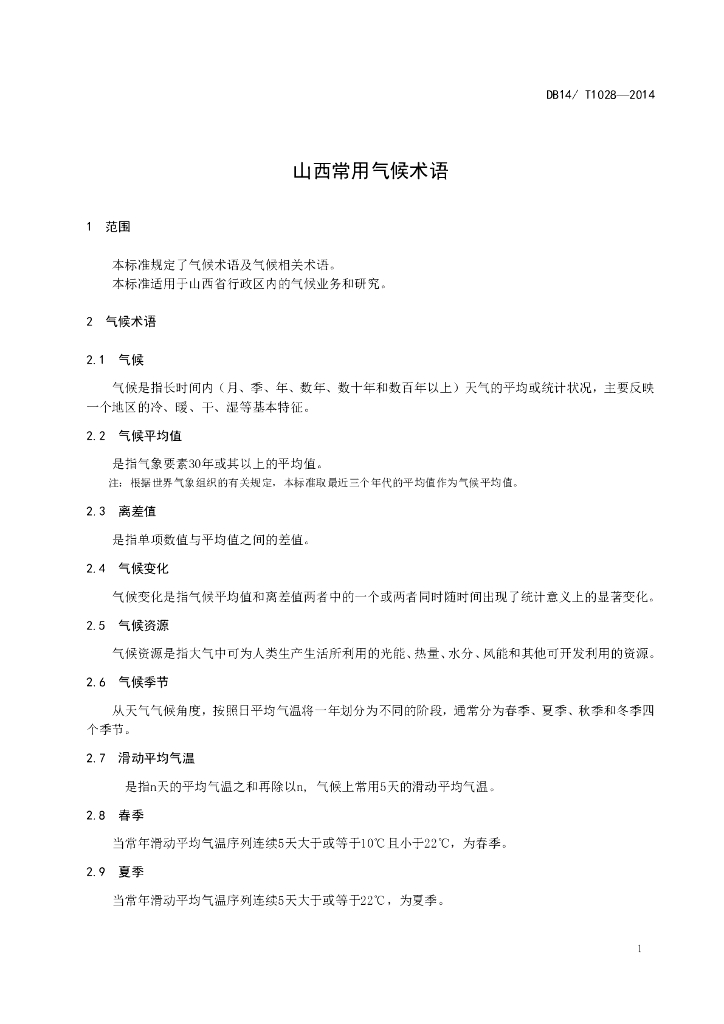 DB14/ T1028—2014

山西常用气候术语

1 范围

本标准规定了气候术语及气候相关术语。
本标准适用于山西省行政区内的气候业务和研究。

2 气候术语

2.1 气候

气候是指长时间内（月、季、年、数年、数十年和数百年以上）天气的平均或统计状况，主要反映一个地区的冷、暖、干、湿等基本特征。

2.2 气候平均值

是指气象要素30年或其以上的平均值。
注：根据世界气象组织的有关规定，本标准取最近三个年代的平均值作为气候平均值。

2.3 离差值

是指单项数值与平均值之间的差值。

2.4 气候变化

气候变化是指气候平均值和离差值两者中的一个或两者同时随时间出现了统计意义上的显著变化。

2.5 气候资源

气候资源是指大气中可为人类生产生活所利用的光能、热量、水分、风能和其他可开发利用的资源。

2.6 气候季节

从天气气候角度，按照日平均气温将一年划分为不同的阶段，通常分为春季、夏季、秋季和冬季四个季节。

2.7 滑动平均气温

是指n天的平均气温之和再除以n，气候上常用5天的滑动平均气温。

2.8 春季

当常年滑动平均气温序列连续5天大于或等于10℃且小于22℃，为春季。

2.9 夏季

当常年滑动平均气温序列连续5天大于或等于22℃，为夏季。

1